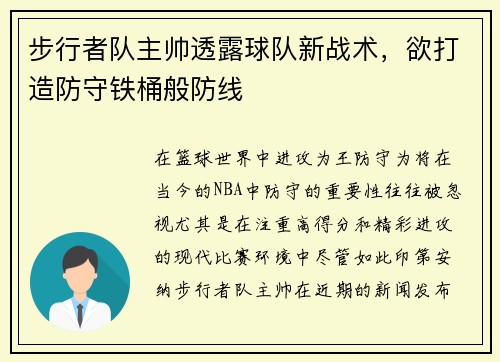 步行者队主帅透露球队新战术，欲打造防守铁桶般防线

在篮球世界中进攻为王防守为将在当今的NBA中防守的重要性往往被忽视尤其是在注重高得分和精彩进攻的现代比赛环境中尽管如此印第安纳步行者队主帅在近期的新闻发布